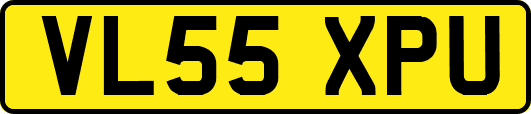 VL55 XPU